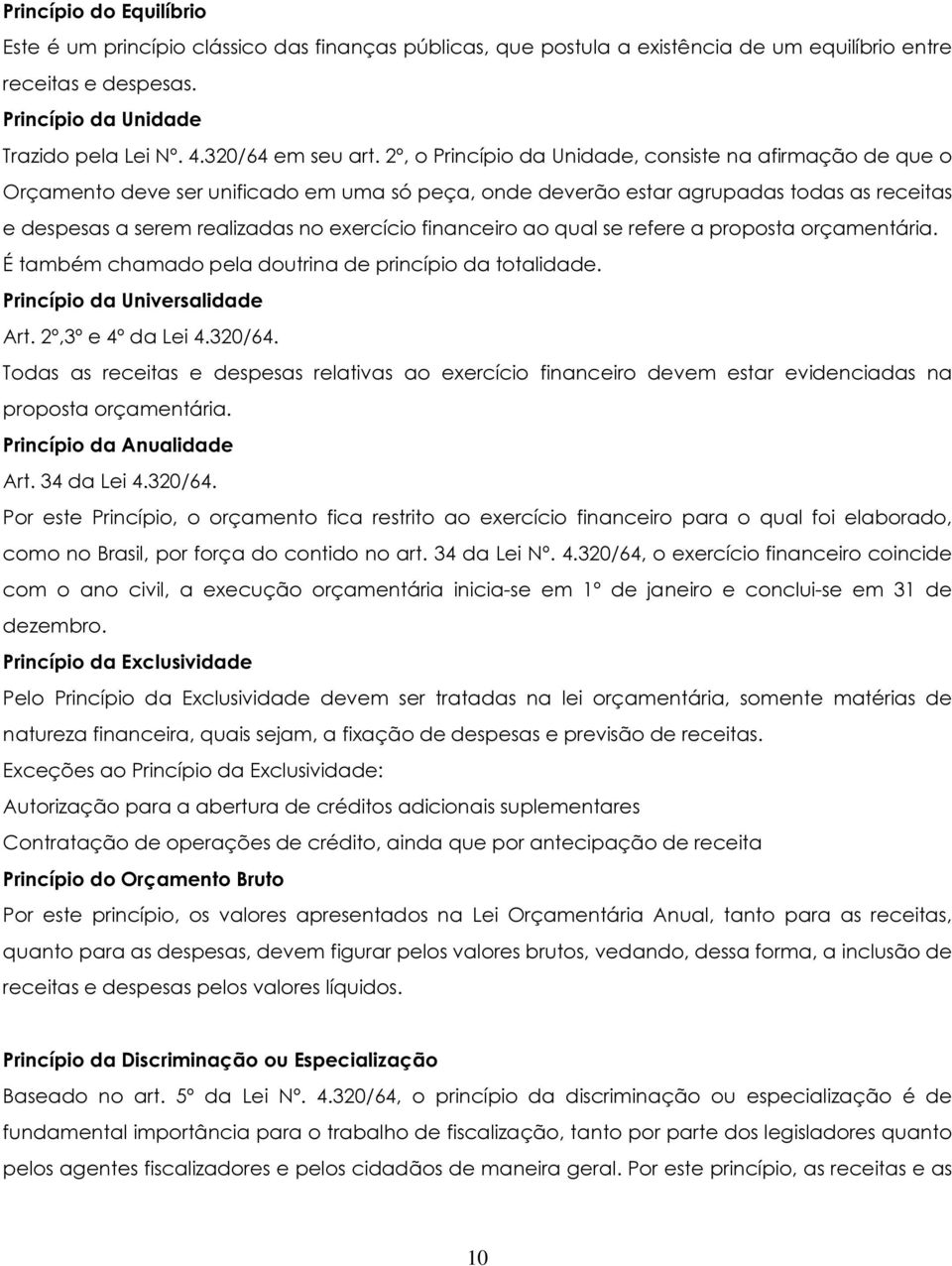 Princípio do Equilíbrio
Este é um princípio clássico das finanças públicas, que postula a existência de um equilíbrio entre receitas e despesas.
Princípio da Unidade
Trazido pela Lei Nº. 4.320/64 em seu art. 2º, o Princípio da Unidade, consiste na afirmação de que o Orçamento deve ser unificado em uma só peça, onde deverão estar agrupadas todas as receitas e despesas a serem realizadas no exercício financeiro ao qual se refere a proposta orçamentária.
É também chamado pela doutrina de princípio da totalidade.
Princípio da Universalidade
Art. 2º,3º e 4º da Lei 4.320/64.
Todas as receitas e despesas relativas ao exercício financeiro devem estar evidenciadas na proposta orçamentária.
Princípio da Anualidade
Art. 34 da Lei 4.320/64.
Por este Princípio, o orçamento fica restrito ao exercício financeiro para o qual foi elaborado, como no Brasil, por força do contido no art. 34 da Lei Nº. 4.320/64, o exercício financeiro coincide com o ano civil, a execução orçamentária inicia-se em 1º de janeiro e conclui-se em 31 de dezembro.
Princípio da Exclusividade
Pelo Princípio da Exclusividade devem ser tratadas na lei orçamentária, somente matérias de natureza financeira, quais sejam, a fixação de despesas e previsão de receitas.
Exceções ao Princípio da Exclusividade:
Autorização para a abertura de créditos adicionais suplementares
Contratação de operações de crédito, ainda que por antecipação de receita
Princípio do Orçamento Bruto
Por este princípio, os valores apresentados na Lei Orçamentária Anual, tanto para as receitas, quanto para as despesas, devem figurar pelos valores brutos, vedando, dessa forma, a inclusão de receitas e despesas pelos valores líquidos.

Princípio da Discriminação ou Especialização
Baseado no art. 5º da Lei Nº. 4.320/64, o princípio da discriminação ou especialização é de fundamental importância para o trabalho de fiscalização, tanto por parte dos legisladores quanto pelos agentes fiscalizadores e pelos cidadãos de maneira geral. Por este princípio, as receitas e as

10